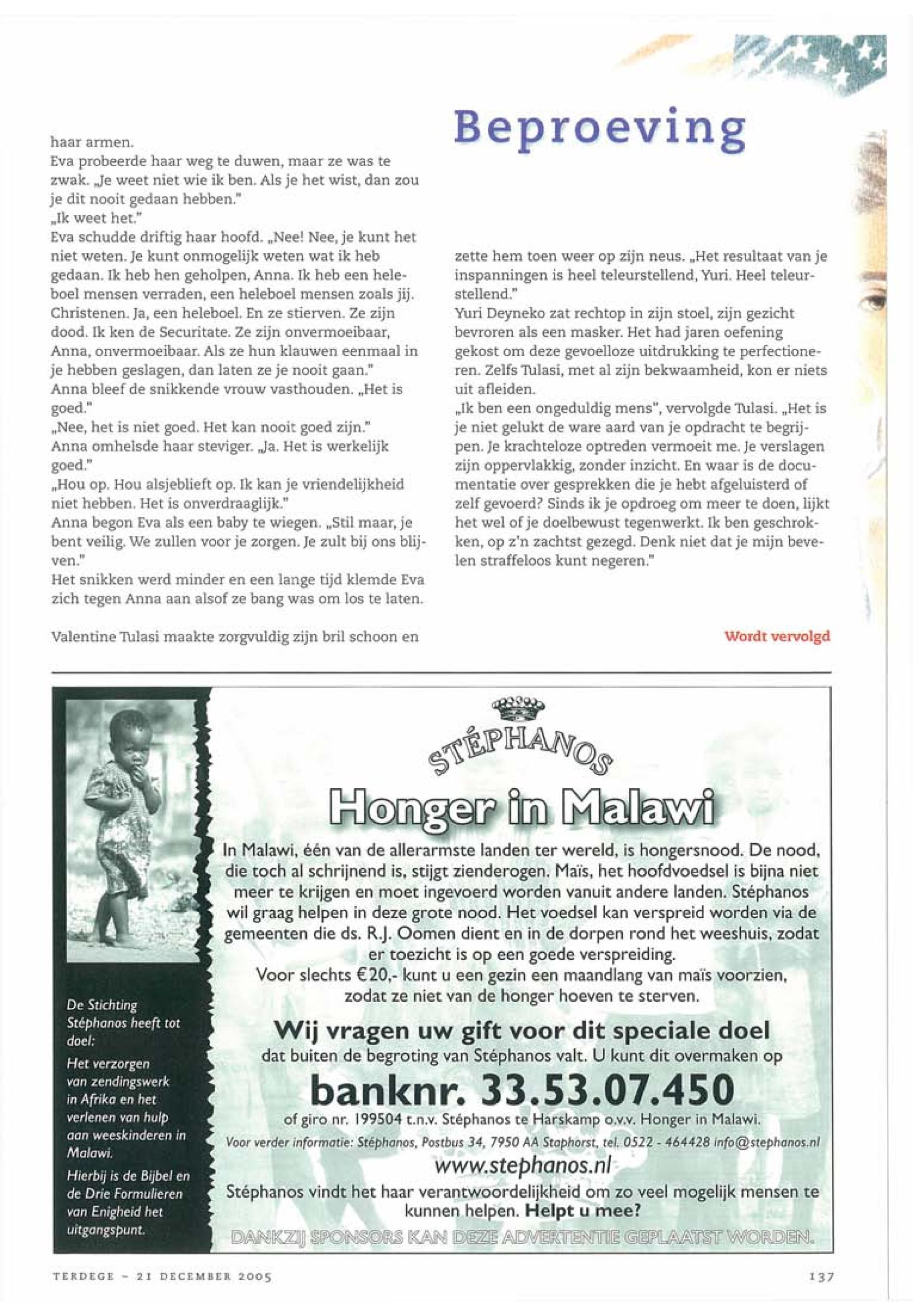 Beproeving

haar armen.
Eva probeerde haar weg te duwen, maar ze was te zwak. „Je weet niet wie ik ben. Als je het wist, dan zou je dit nooit gedaan hebben."
„Ik weet het."
Eva schudde driftig haar hoofd. „Nee! Nee, je kunt het niet weten. Je kunt onmogelijk weten wat ik heb gedaan. Ik heb hen geholpen, Anna. Ik heb een heleboel mensen verraden, een heleboel mensen zoals jij. Christenen. Ja, een heleboel. En ze stierven. Ze zijn dood. Ik ken de Securitate. Ze zijn onvermoeibaar, Anna, onvermoeibaar. Als ze hun klauwen eenmaal in je hebben geslagen, dan laten ze je nooit gaan."
Anna bleef de snikkende vrouw vasthouden. „Het is goed."
„Nee, het is niet goed. Het kan nooit goed zijn."
Anna omhelsde haar steviger. „Ja. Het is werkelijk goed."
„Hou op. Hou alsjeblieft op. Ik kan je vriendelijkheid niet hebben. Het is onverdraaglijk."
Anna begon Eva als een baby te wiegen. „Stil maar, je bent veilig. We zullen voor je zorgen. Je zult bij ons blijven."
Het snikken werd minder en een lange tijd klemde Eva zich tegen Anna aan alsof ze bang was om los te laten.

Valentine Tulasi maakte zorgvuldig zijn bril schoon en zette hem toen weer op zijn neus. „Het resultaat van je inspanningen is heel teleurstellend, Yuri. Heel teleurstellend."
Yuri Deyneko zat rechtop in zijn stoel, zijn gezicht bevroren als een masker. Het had jaren oefening gekost om deze gevoelloze uitdrukking te perfectioneren. Zelfs Tulasi, met al zijn bekwaamheid, kon er niets uit afleiden.
„Ik ben een ongeduldig mens", vervolgde Tulasi. „Het is je niet gelukt de ware aard van je opdracht te begrijpen. Je krachteloze optreden vermoeit me. Je verslagen zijn oppervlakkig, zonder inzicht. En waar is de documentatie over gesprekken die je hebt afgeluisterd of zelf gevoerd? Sinds ik je opdroeg om meer te doen, lijkt het wel of je doelbewust tegenwerkt. Ik ben geschrokken, op z'n zachtst gezegd. Denk niet dat je mijn bevelen straffeloos kunt negeren."

Wordt vervolgd

De Stichting Stéphanos heeft tot doel:
Het verzorgen van zendingswerk in Afrika en het verlenen van hulp aan weeskinderen in Malawi.
Hierbij is de Bijbel en de Drie Formulieren van Enigheid het uitgangspunt.

STÉPHANOS
Honger in Malawi
In Malawi, één van de allerarmste landen ter wereld, is hongersnood. De nood, die toch al schrijnend is, stijgt zienderogen. Maïs, het hoofdvoedsel is bijna niet meer te krijgen en moet ingevoerd worden vanuit andere landen. Stéphanos wil graag helpen in deze grote nood. Het voedsel kan verspreid worden via de gemeenten die ds. R.J. Oomen dient en in de dorpen rond het weeshuis, zodat er toezicht is op een goede verspreiding.
Voor slechts €20,- kunt u een gezin een maandlang van maïs voorzien, zodat ze niet van de honger hoeven te sterven.
Wij vragen uw gift voor dit speciale doel
dat buiten de begroting van Stéphanos valt. U kunt dit overmaken op
banknr. 33.53.07.450
of giro nr. 199504 t.n.v. Stéphanos te Harskamp o.v.v. Honger in Malawi.
Voor verder informatie: Stéphanos, Postbus 34, 7950 AA Staphorst, tel. 0522 - 464428 info@stephanos.nl
www.stephanos.nl
Stéphanos vindt het haar verantwoordelijkheid om zo veel mogelijk mensen te kunnen helpen. Helpt u mee?
DANKZIJ SPONSORS KAN DEZE ADVERTENTIE GEPLAATST WORDEN.

TERDEGE ~ 21 DECEMBER 2005
137